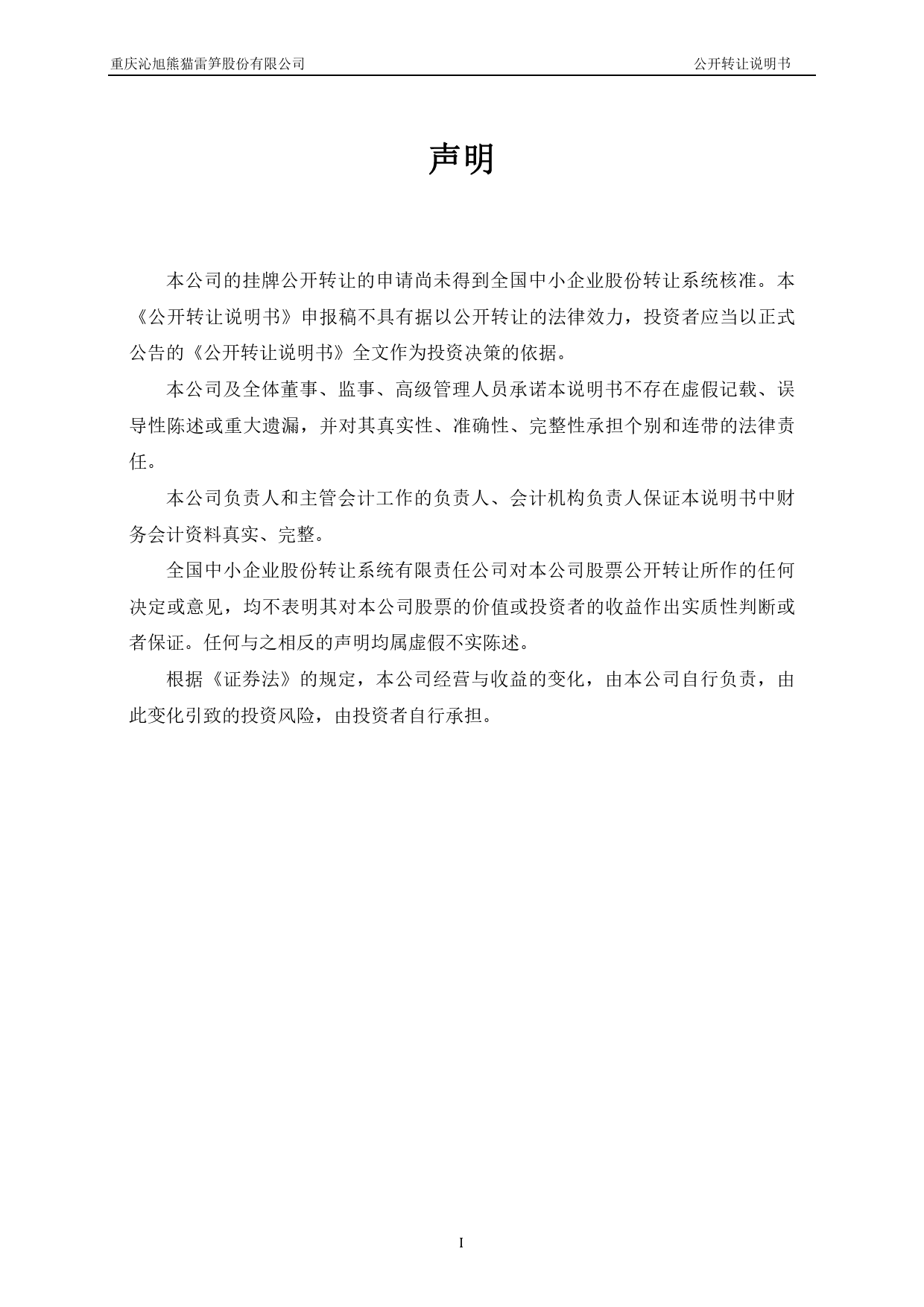 重庆沁旭熊猫雷笋股份有限公司 公开转让说明书

声明

本公司的挂牌公开转让的申请尚未得到全国中小企业股份转让系统核准。本《公开转让说明书》申报稿不具有据以公开转让的法律效力，投资者应当以正式公告的《公开转让说明书》全文作为投资决策的依据。

本公司及全体董事、监事、高级管理人员承诺本说明书不存在虚假记载、误导性陈述或重大遗漏，并对其真实性、准确性、完整性承担个别和连带的法律责任。

本公司负责人和主管会计工作的负责人、会计机构负责人保证本说明书中财务会计资料真实、完整。

全国中小企业股份转让系统有限责任公司对本公司股票公开转让所作的任何决定或意见，均不表明其对本公司股票的价值或投资者的收益作出实质性判断或者保证。任何与之相反的声明均属虚假不实陈述。

根据《证券法》的规定，本公司经营与收益的变化，由本公司自行负责，由此变化引致的投资风险，由投资者自行承担。

I